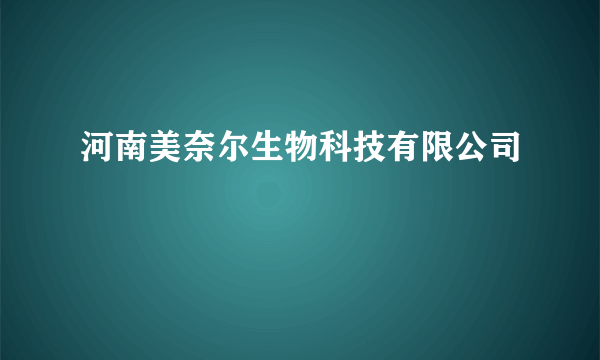 河南美奈尔生物科技有限公司